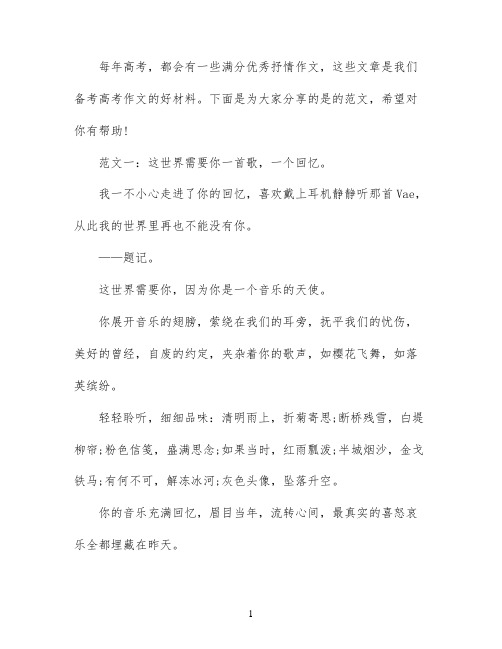 每年高考，都会有一些满分优秀抒情作文，这些文章是我们备考高考作文的好材料。下面是为大家分享的是的范文，希望对你有帮助!

范文一：这世界需要你一首歌，一个回忆。

我一不小心走进了你的回忆，喜欢戴上耳机静静听那首Vae，从此我的世界里再也不能没有你。

——题记。

这世界需要你，因为你是一个音乐的天使。

你展开音乐的翅膀，萦绕在我们的耳旁，抚平我们的忧伤，美好的曾经，自废的约定，夹杂着你的歌声，如樱花飞舞，如落英缤纷。

轻轻聆听，细细品味：清明雨上，折菊寄思;断桥残雪，白堤柳帘;粉色信笺，盛满思念;如果当时，红雨瓢泼;半城烟沙，金戈铁马;有何不可，解冻冰河;灰色头像，坠落升空。

你的音乐充满回忆，眉目当年，流转心间，最真实的喜怒哀乐全都埋藏在昨天。

1